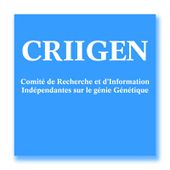 CRIIGEN

Comité de Recherche et d'Information Indépendantes sur le génie Génétique